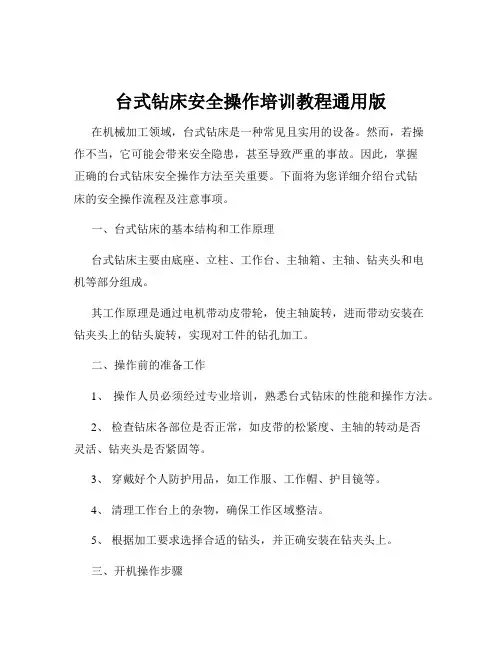 台式钻床安全操作培训教程通用版

在机械加工领域，台式钻床是一种常见且实用的设备。然而，若操作不当，它可能会带来安全隐患，甚至导致严重的事故。因此，掌握正确的台式钻床安全操作方法至关重要。下面将为您详细介绍台式钻床的安全操作流程及注意事项。

一、台式钻床的基本结构和工作原理

台式钻床主要由底座、立柱、工作台、主轴箱、主轴、钻夹头和电机等部分组成。

其工作原理是通过电机带动皮带轮，使主轴旋转，进而带动安装在钻夹头上的钻头旋转，实现对工件的钻孔加工。

二、操作前的准备工作

1、 操作人员必须经过专业培训，熟悉台式钻床的性能和操作方法。

2、 检查钻床各部位是否正常，如皮带的松紧度、主轴的转动是否灵活、钻夹头是否紧固等。

3、 穿戴好个人防护用品，如工作服、工作帽、护目镜等。

4、 清理工作台上的杂物，确保工作区域整洁。

5、 根据加工要求选择合适的钻头，并正确安装在钻夹头上。

三、开机操作步骤